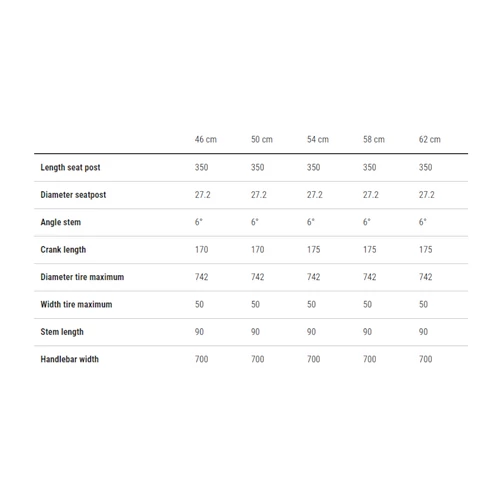 | | 46 cm | 50 cm | 54 cm | 58 cm | 62 cm |
|---|---|---|---|---|---|
| Length seat post | 350 | 350 | 350 | 350 | 350 |
| Diameter seatpost | 27.2 | 27.2 | 27.2 | 27.2 | 27.2 |
| Angle stem | 6° | 6° | 6° | 6° | 6° |
| Crank length | 170 | 170 | 175 | 175 | 175 |
| Diameter tire maximum | 742 | 742 | 742 | 742 | 742 |
| Width tire maximum | 50 | 50 | 50 | 50 | 50 |
| Stem length | 90 | 90 | 90 | 90 | 90 |
| Handlebar width | 700 | 700 | 700 | 700 | 700 |